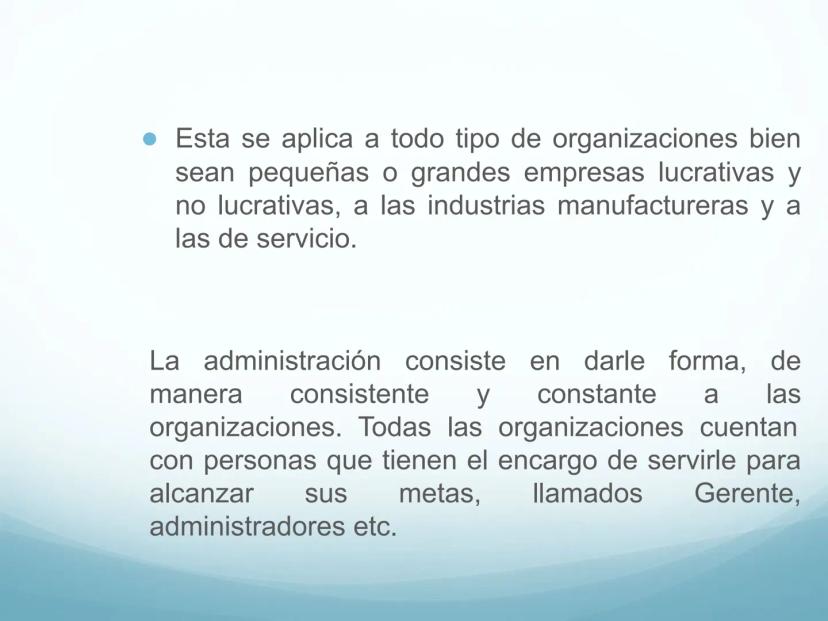 • Esta se aplica a todo tipo de organizaciones bien sean pequeñas o grandes empresas lucrativas y no lucrativas, a las industrias manufactureras y a las de servicio.

La administración consiste en darle forma, de manera consistente y constante a las organizaciones. Todas las organizaciones cuentan con personas que tienen el encargo de servirle para alcanzar sus metas, llamados Gerente, administradores etc.